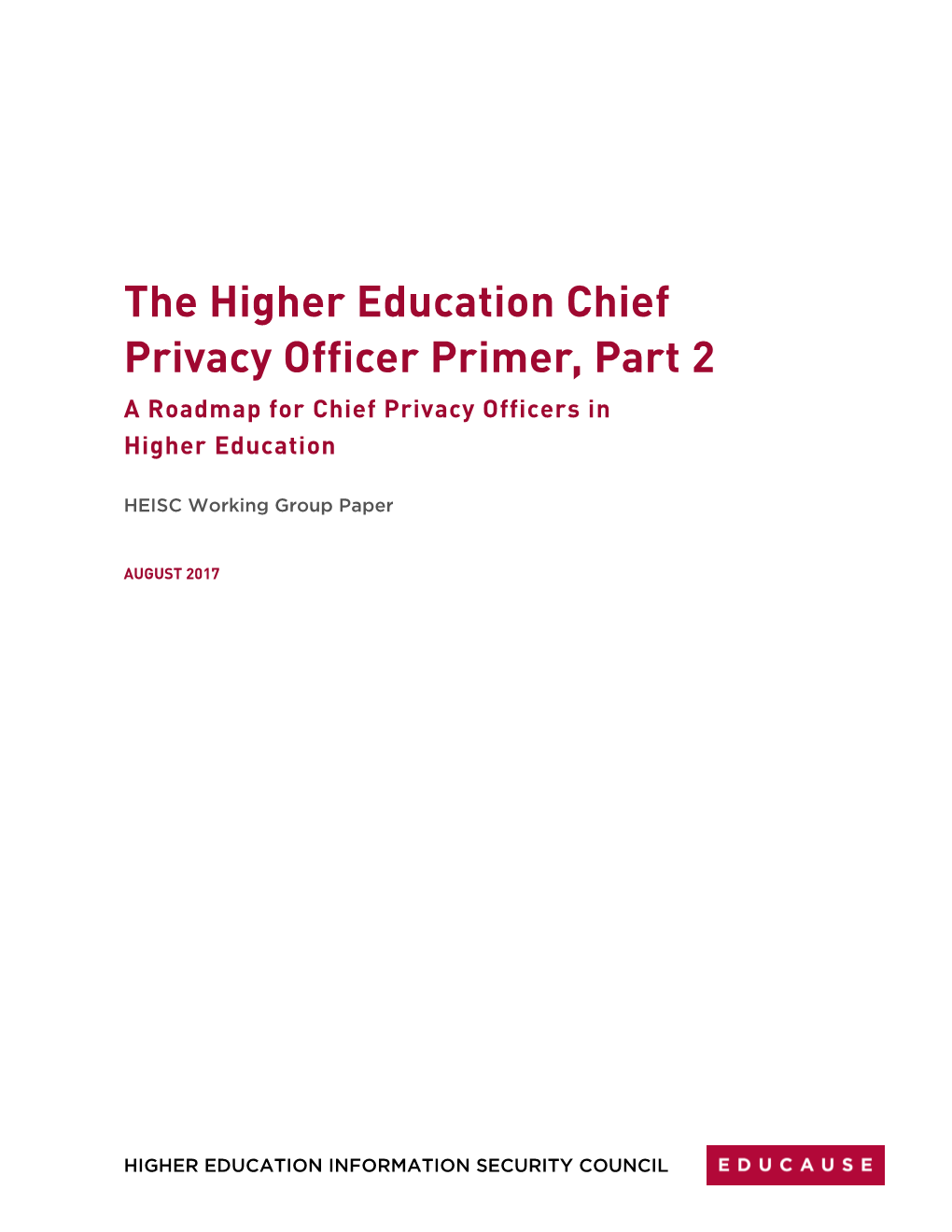 The Higher Education Chief Privacy Officer Primer, Part 2

A Roadmap for Chief Privacy Officers in Higher Education

HEISC Working Group Paper

AUGUST 2017

HIGHER EDUCATION INFORMATION SECURITY COUNCIL

EDUCAUSE